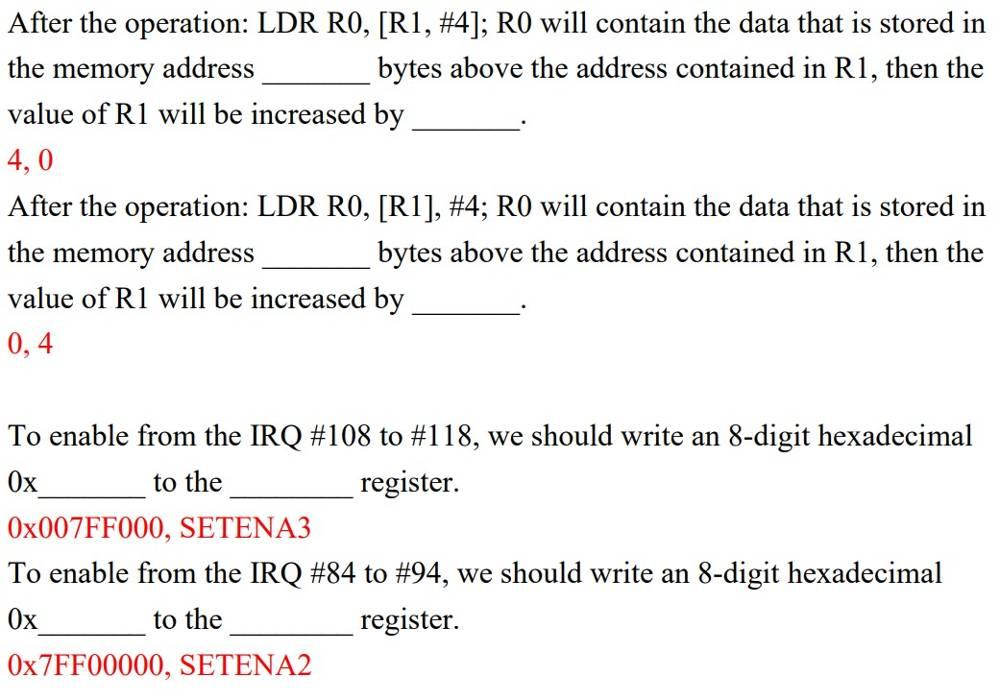 After the operation: LDR R0, [R1, #4]; R0 will contain the data that is stored in the memory address _______ bytes above the address contained in R1, then the value of R1 will be increased by _______.

4, 0

After the operation: LDR R0, [R1], #4; R0 will contain the data that is stored in the memory address _______ bytes above the address contained in R1, then the value of R1 will be increased by _______.

0, 4

To enable from the IRQ #108 to #118, we should write an 8-digit hexadecimal 0x_______ to the ________ register.

0x007FF000, SETENA3

To enable from the IRQ #84 to #94, we should write an 8-digit hexadecimal 0x_______ to the ________ register.

0x7FF00000, SETENA2